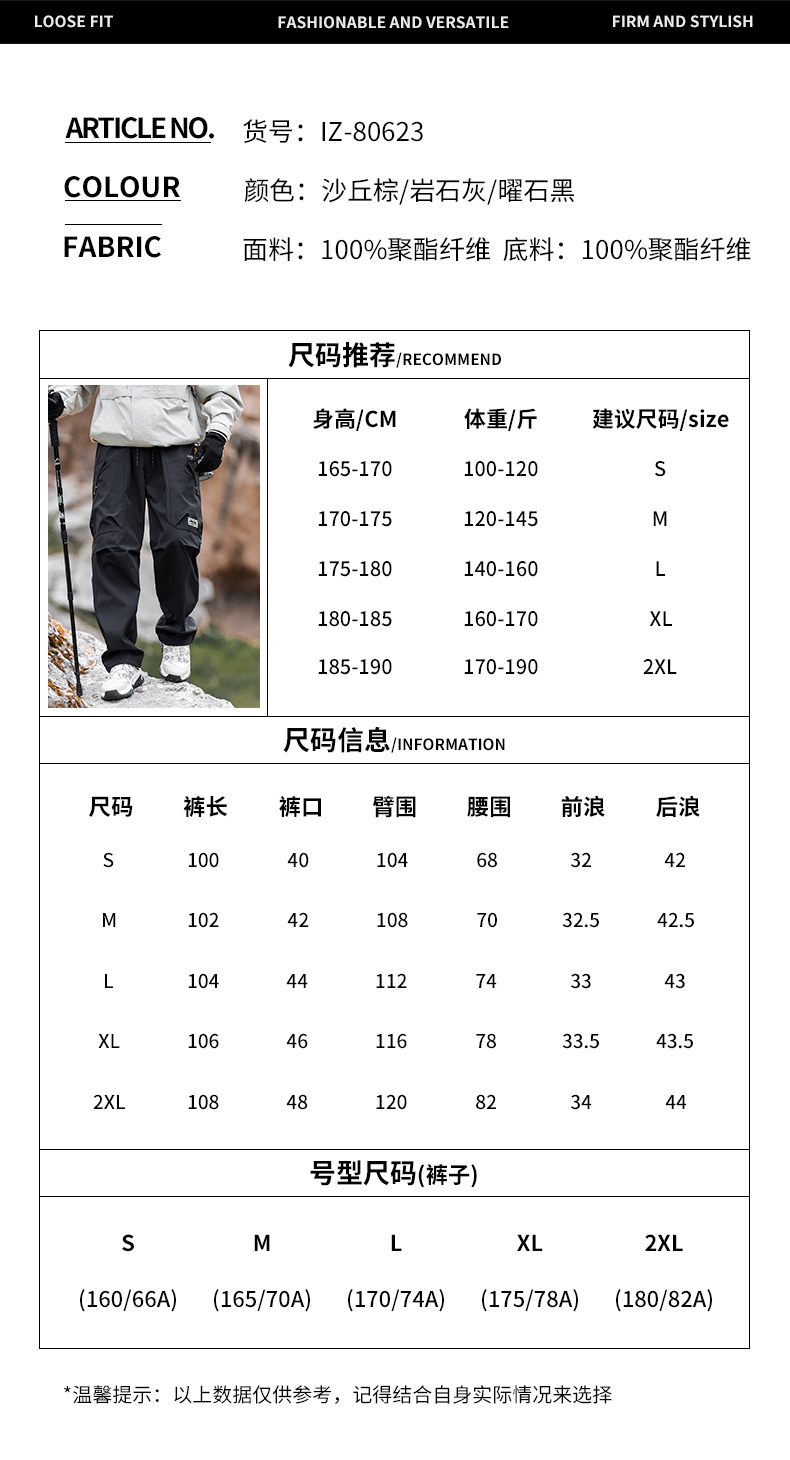 LOOSE FIT FASHIONABLE AND VERSATILE FIRM AND STYLISH

ARTICLE NO. 货号：IZ-80623

COLOUR 颜色：沙丘棕/岩石灰/曜石黑

FABRIC 面料：100%聚酯纤维 底料：100%聚酯纤维

尺码推荐/RECOMMEND

| 身高/CM | 体重/斤 | 建议尺码/size |
|---|---|---|
| 165-170 | 100-120 | S |
| 170-175 | 120-145 | M |
| 175-180 | 140-160 | L |
| 180-185 | 160-170 | XL |
| 185-190 | 170-190 | 2XL |

尺码信息/INFORMATION

| 尺码 | 裤长 | 裤口 | 臀围 | 腰围 | 前浪 | 后浪 |
|---|---|---|---|---|---|---|
| S | 100 | 40 | 104 | 68 | 32 | 42 |
| M | 102 | 42 | 108 | 70 | 32.5 | 42.5 |
| L | 104 | 44 | 112 | 74 | 33 | 43 |
| XL | 106 | 46 | 116 | 78 | 33.5 | 43.5 |
| 2XL | 108 | 48 | 120 | 82 | 34 | 44 |

号型尺码(裤子)

| S | M | L | XL | 2XL |
|---|---|---|---|---|
| (160/66A) | (165/70A) | (170/74A) | (175/78A) | (180/82A) |

*温馨提示：以上数据仅供参考，记得结合自身实际情况来选择